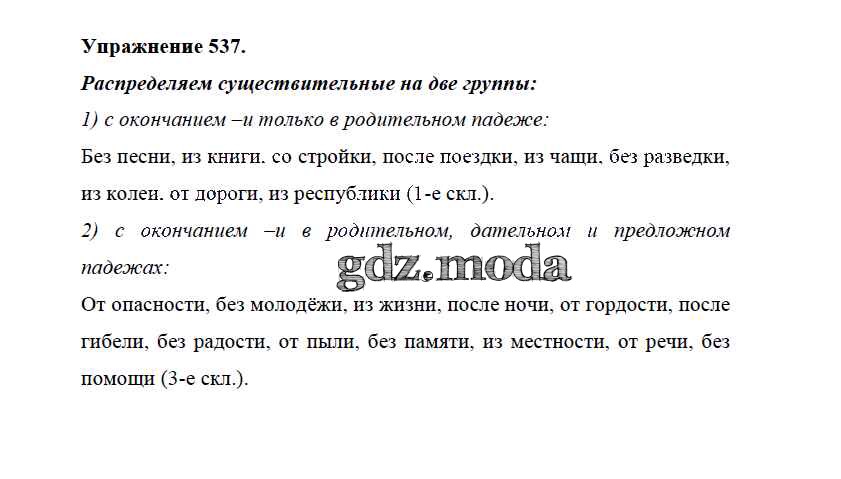 Упражнение 537.

Распределяем существительные на две группы:

1) с окончанием –и только в родительном падеже:

Без песни, из книги. со стройки, после поездки, из чащи, без разведки, из колеи. от дороги, из республики (1-е скл.).

2) с окончанием –и в родительном, дательном и предложном падежах:

gdz.moda

От опасности, без молодёжи, из жизни, после ночи, от гордости, после гибели, без радости, от пыли, без памяти, из местности, от речи, без помощи (3-е скл.).